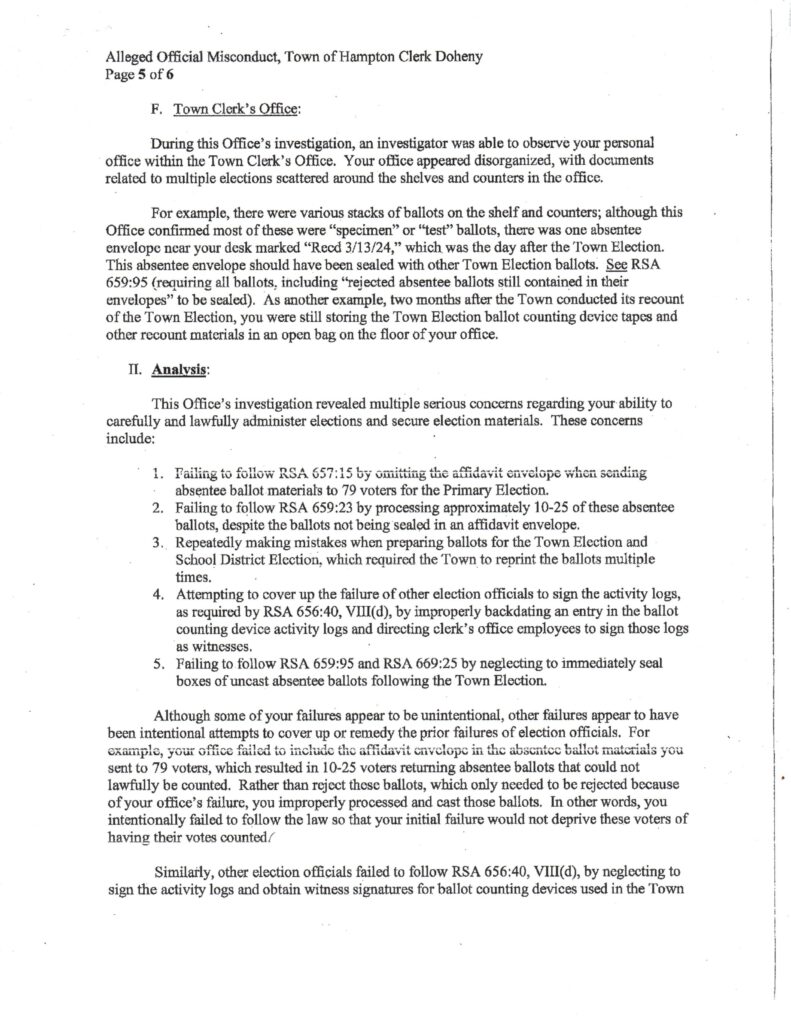 Alleged Official Misconduct, Town of Hampton Clerk Doheny
Page 5 of 6

F. Town Clerk's Office:

During this Office's investigation, an investigator was able to observe your personal office within the Town Clerk's Office. Your office appeared disorganized, with documents related to multiple elections scattered around the shelves and counters in the office.

For example, there were various stacks of ballots on the shelf and counters; although this Office confirmed most of these were "specimen" or "test" ballots, there was one absentee envelope near your desk marked "Recd 3/13/24," which was the day after the Town Election. This absentee envelope should have been sealed with other Town Election ballots. See RSA 659:95 (requiring all ballots, including "rejected absentee ballots still contained in their envelopes" to be sealed). As another example, two months after the Town conducted its recount of the Town Election, you were still storing the Town Election ballot counting device tapes and other recount materials in an open bag on the floor of your office.

II. Analysis:

This Office's investigation revealed multiple serious concerns regarding your ability to carefully and lawfully administer elections and secure election materials. These concerns include:

1. Failing to follow RSA 657:15 by omitting the affidavit envelope when sending absentee ballot materials to 79 voters for the Primary Election.
2. Failing to follow RSA 659:23 by processing approximately 10-25 of these absentee ballots, despite the ballots not being sealed in an affidavit envelope.
3. Repeatedly making mistakes when preparing ballots for the Town Election and School District Election, which required the Town to reprint the ballots multiple times.
4. Attempting to cover up the failure of other election officials to sign the activity logs, as required by RSA 656:40, VIII(d), by improperly backdating an entry in the ballot counting device activity logs and directing clerk's office employees to sign those logs as witnesses.
5. Failing to follow RSA 659:95 and RSA 669:25 by neglecting to immediately seal boxes of uncast absentee ballots following the Town Election.

Although some of your failures appear to be unintentional, other failures appear to have been intentional attempts to cover up or remedy the prior failures of election officials. For example, your office failed to include the affidavit envelope in the absentee ballot materials you sent to 79 voters, which resulted in 10-25 voters returning absentee ballots that could not lawfully be counted. Rather than reject those ballots, which only needed to be rejected because of your office's failure, you improperly processed and cast those ballots. In other words, you intentionally failed to follow the law so that your initial failure would not deprive these voters of having their votes counted.

Similarly, other election officials failed to follow RSA 656:40, VIII(d), by neglecting to sign the activity logs and obtain witness signatures for ballot counting devices used in the Town